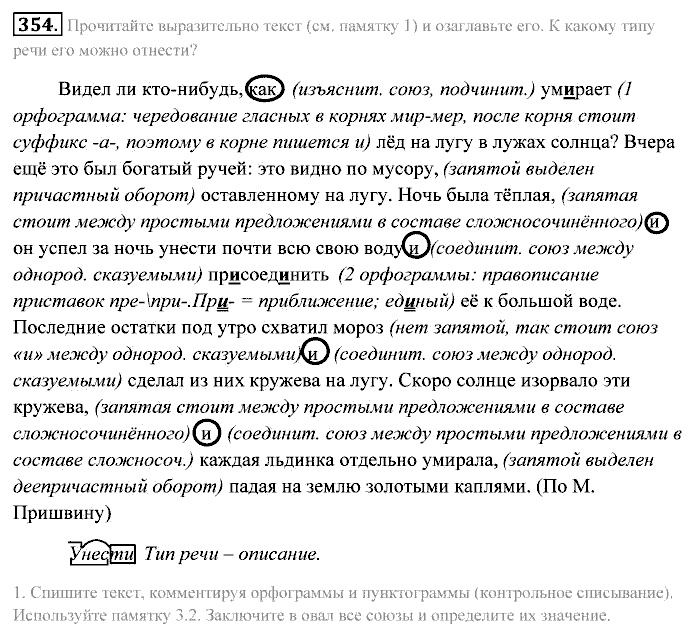 354. Прочитайте выразительно текст (см. памятку 1) и озаглавьте его. К какому типу речи его можно отнести?

Видел ли кто-нибудь, как (изъяснит. союз, подчинит.) умирает (1 орфограмма: чередование гласных в корнях мир-мер, после корня стоит суффикс -а-, поэтому в корне пишется и) лёд на лугу в лужах солнца? Вчера ещё это был богатый ручей: это видно по мусору, (запятой выделен причастный оборот) оставленному на лугу. Ночь была тёплая, (запятая стоит между простыми предложениями в составе сложносочинённого) и он успел за ночь унести почти всю свою воду и (соединит. союз между однород. сказуемыми) присоединить (2 орфограммы: правописание приставок пре-\при-.При- = приближение; единый) её к большой воде. Последние остатки под утро схватил мороз (нет запятой, так стоит союз «и» между однород. сказуемыми) и (соединит. союз между однород. сказуемыми) сделал из них кружева на лугу. Скоро солнце изорвало эти кружева, (запятая стоит между простыми предложениями в составе сложносочинённого) и (соединит. союз между простыми предложениями в составе сложносоч.) каждая льдинка отдельно умирала, (запятой выделен деепричастный оборот) падая на землю золотыми каплями. (По М. Пришвину)

Унести Тип речи – описание.

1. Спишите текст, комментируя орфограммы и пунктограммы (контрольное списывание). Используйте памятку 3.2. Заключите в овал все союзы и определите их значение.